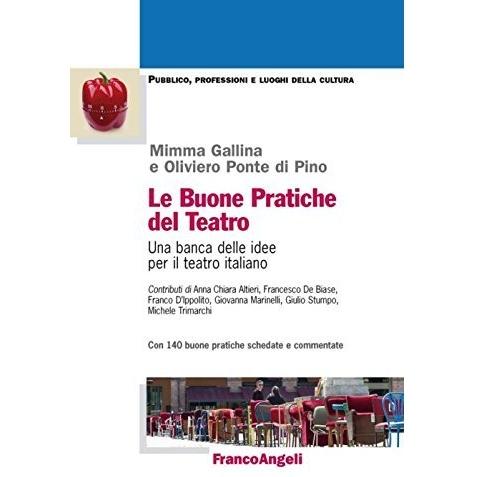 PUBBLICO, PROFESSIONI E LUOGHI DELLA CULTURA

Mimma Gallina
e Oliviero Ponte di Pino

Le Buone Pratiche del Teatro

Una banca delle idee per il teatro italiano

Contributi di Anna Chiara Altieri, Francesco De Biase, Franco D'Ippolito, Giovanna Marinelli, Giulio Stumpo, Michele Trimarchi

Con 140 buone pratiche schedate e commentate

FrancoAngeli